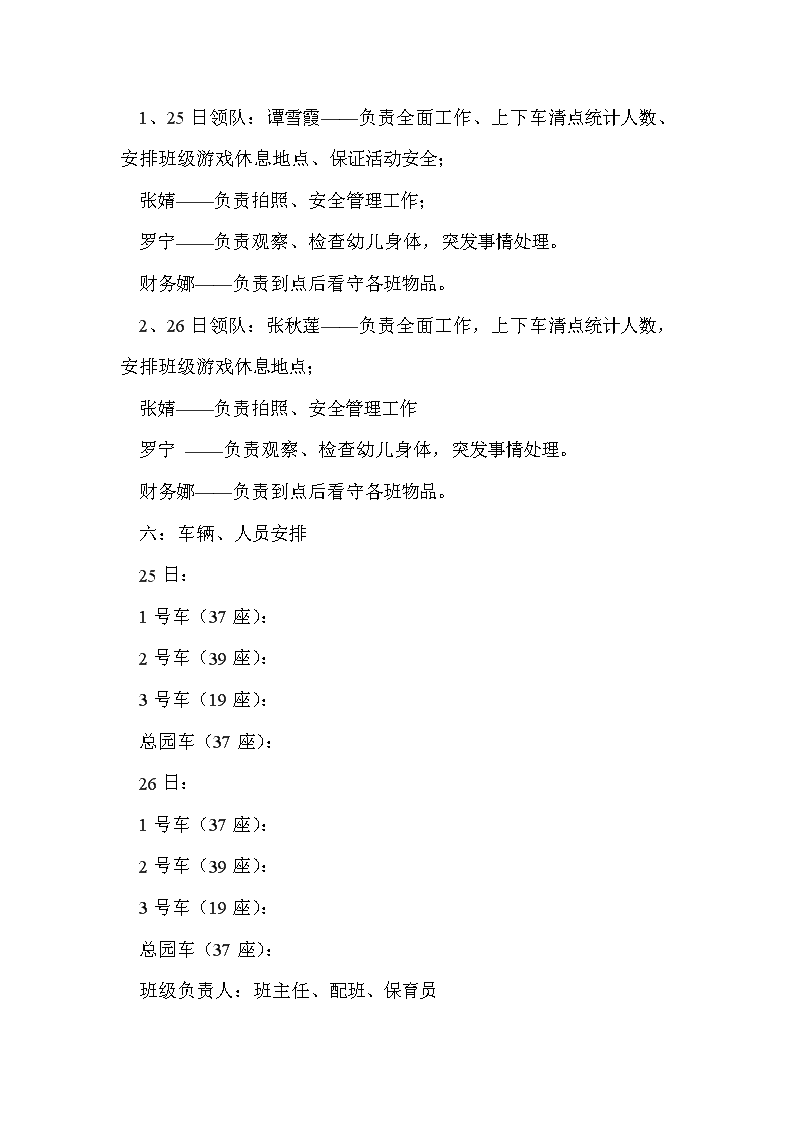 1、25 日领队：谭雪霞——负责全面工作、上下车清点统计人数、安排班级游戏休息地点、保证活动安全；

张婧——负责拍照、安全管理工作；

罗宁——负责观察、检查幼儿身体，突发事情处理。

财务娜——负责到点后看守各班物品。

2、26 日领队：张秋莲——负责全面工作，上下车清点统计人数，安排班级游戏休息地点；

张婧——负责拍照、安全管理工作

罗宁 ——负责观察、检查幼儿身体，突发事情处理。

财务娜——负责到点后看守各班物品。

六：车辆、人员安排

25 日：

1 号车（37 座）：

2 号车（39 座）：

3 号车（19 座）：

总园车（37 座）：

26 日：

1 号车（37 座）：

2 号车（39 座）：

3 号车（19 座）：

总园车（37 座）：

班级负责人：班主任、配班、保育员